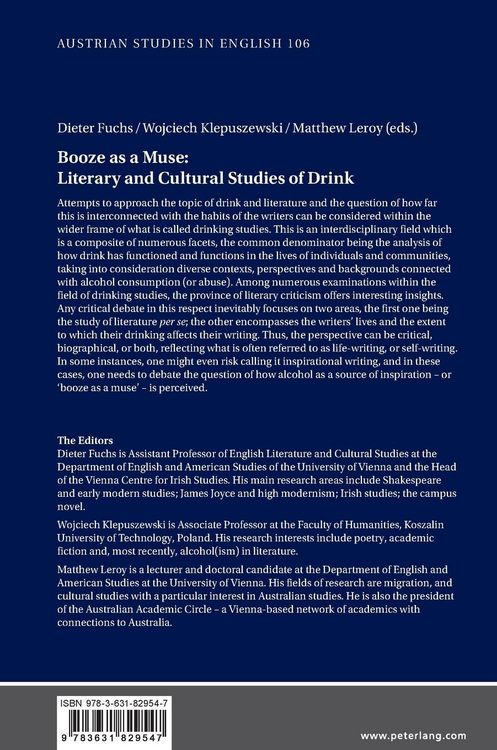 AUSTRIAN STUDIES IN ENGLISH 106

Dieter Fuchs / Wojciech Klepuszewski / Matthew Leroy (eds.)

Booze as a Muse:
Literary and Cultural Studies of Drink

Attempts to approach the topic of drink and literature and the question of how far this is interconnected with the habits of the writers can be considered within the wider frame of what is called drinking studies. This is an interdisciplinary field which is a composite of numerous facets, the common denominator being the analysis of how drink has functioned and functions in the lives of individuals and communities, taking into consideration diverse contexts, perspectives and backgrounds connected with alcohol consumption (or abuse). Among numerous examinations within the field of drinking studies, the province of literary criticism offers interesting insights. Any critical debate in this respect inevitably focuses on two areas, the first one being the study of literature per se; the other encompasses the writers' lives and the extent to which their drinking affects their writing. Thus, the perspective can be critical, biographical, or both, reflecting what is often referred to as life-writing, or self-writing. In some instances, one might even risk calling it inspirational writing, and in these cases, one needs to debate the question of how alcohol as a source of inspiration – or 'booze as a muse' – is perceived.

The Editors
Dieter Fuchs is Assistant Professor of English Literature and Cultural Studies at the Department of English and American Studies of the University of Vienna and the Head of the Vienna Centre for Irish Studies. His main research areas include Shakespeare and early modern studies; James Joyce and high modernism; Irish studies; the campus novel.

Wojciech Klepuszewski is Associate Professor at the Faculty of Humanities, Koszalin University of Technology, Poland. His research interests include poetry, academic fiction and, most recently, alcohol(ism) in literature.

Matthew Leroy is a lecturer and doctoral candidate at the Department of English and American Studies at the University of Vienna. His fields of research are migration, and cultural studies with a particular interest in Australian studies. He is also the president of the Australian Academic Circle – a Vienna-based network of academics with connections to Australia.

ISBN 978-3-631-82954-7

9 783631 829547

www.peterlang.com